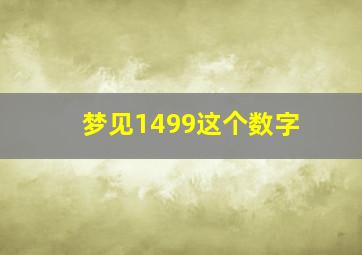 梦见1499这个数字